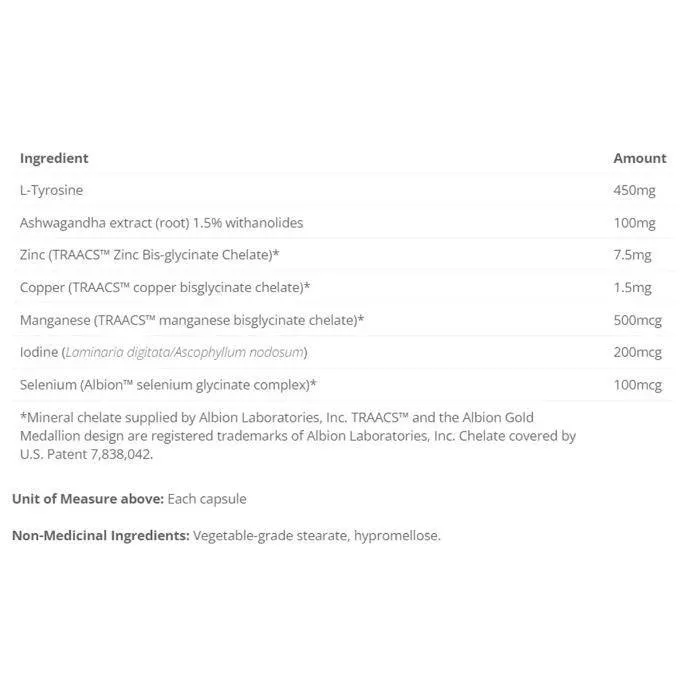 | Ingredient | Amount |
|---|---|
| L-Tyrosine | 450mg |
| Ashwagandha extract (root) 1.5% withanolides | 100mg |
| Zinc (TRAACS™ Zinc Bis-glycinate Chelate)* | 7.5mg |
| Copper (TRAACS™ copper bisglycinate chelate)* | 1.5mg |
| Manganese (TRAACS™ manganese bisglycinate chelate)* | 500mcg |
| Iodine (Laminaria digitata/Ascophyllum nodosum) | 200mcg |
| Selenium (Albion™ selenium glycinate complex)* | 100mcg |

*Mineral chelate supplied by Albion Laboratories, Inc. TRAACS™ and the Albion Gold Medallion design are registered trademarks of Albion Laboratories, Inc. Chelate covered by U.S. Patent 7,838,042.

Unit of Measure above: Each capsule

Non-Medicinal Ingredients: Vegetable-grade stearate, hypromellose.